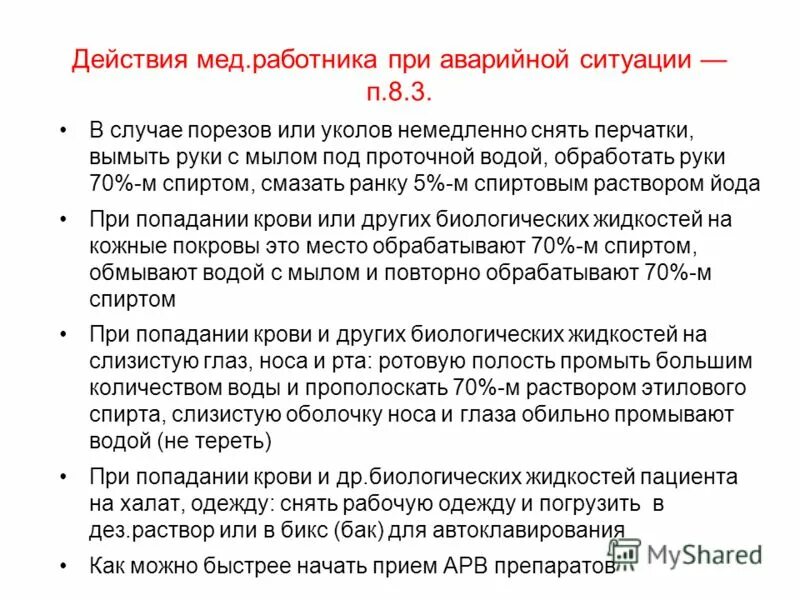 Действия мед.работника при аварийной ситуации — п.8.3.

• В случае порезов или уколов немедленно снять перчатки, вымыть руки с мылом под проточной водой, обработать руки 70%-м спиртом, смазать ранку 5%-м спиртовым раствором йода

• При попадании крови или других биологических жидкостей на кожные покровы это место обрабатывают 70%-м спиртом, обмывают водой с мылом и повторно обрабатывают 70%-м спиртом

• При попадании крови и других биологических жидкостей на слизистую глаз, носа и рта: ротовую полость промыть большим количеством воды и прополоскать 70%-м раствором этилового спирта, слизистую оболочку носа и глаза обильно промывают водой (не тереть)

• При попадании крови и др.биологических жидкостей пациента на халат, одежду: снять рабочую одежду и погрузить в дез.раствор или в бикс (бак) для автоклавирования

• Как можно быстрее начать прием АРВ препаратов

MyShared